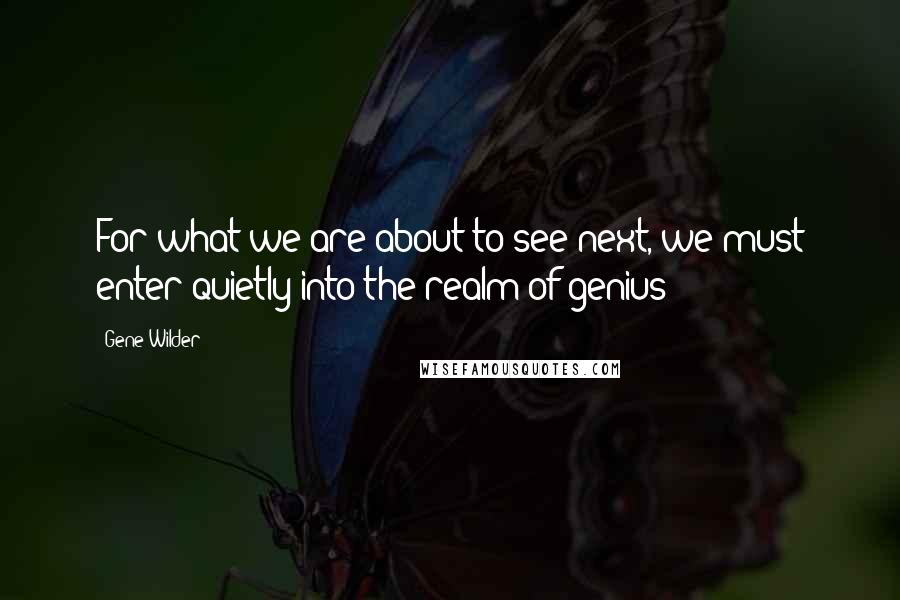 For what we are about to see next, we must enter quietly into the realm of genius

Gene Wilder

WISEFAMOUSQUOTES.COM